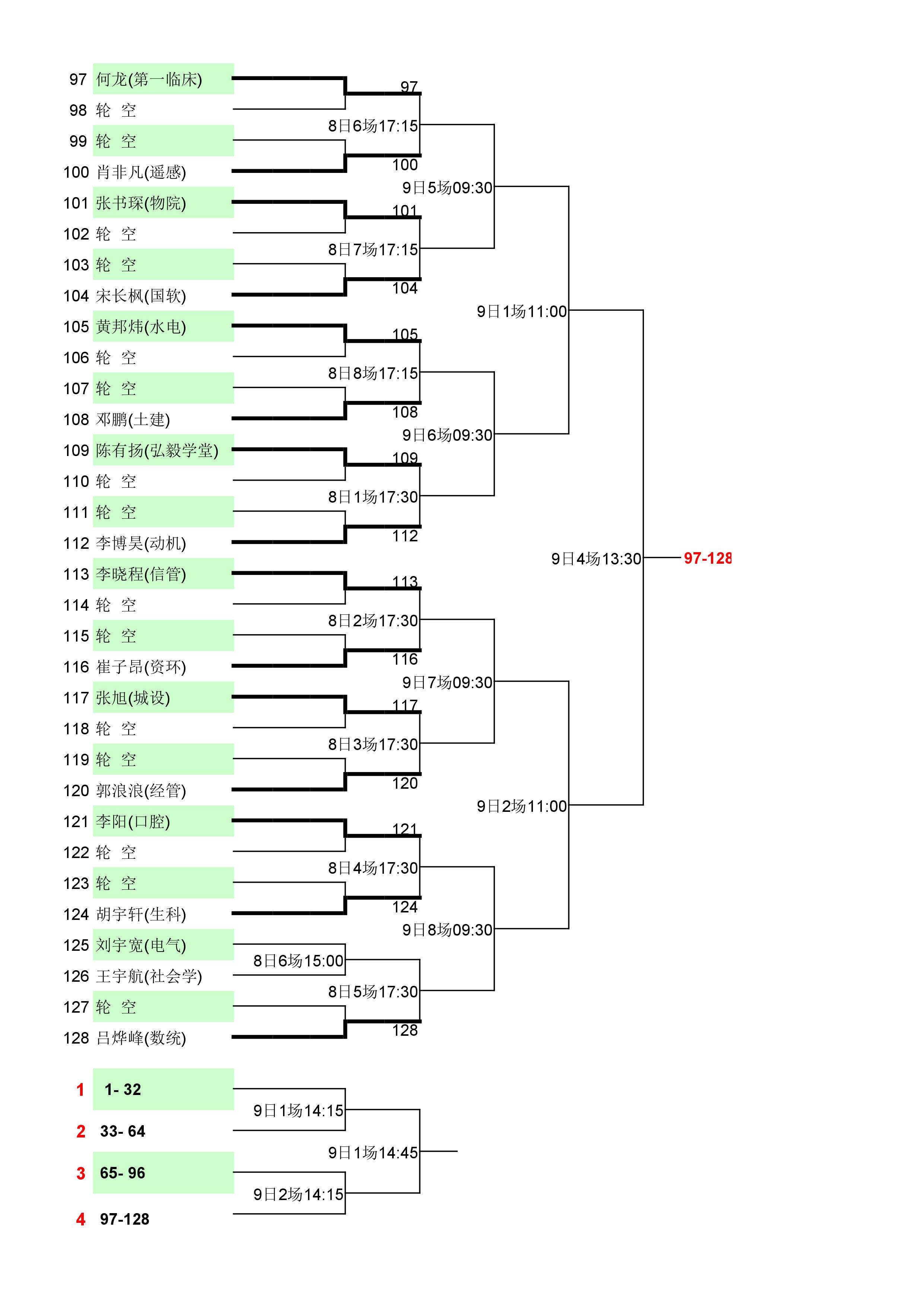 97 何龙(第一临床)
98 轮 空
99 轮 空
100 肖非凡(遥感)
101 张书琛(物院)
102 轮 空
103 轮 空
104 宋长枫(国软)
105 黄邦炜(水电)
106 轮 空
107 轮 空
108 邓鹏(土建)
109 陈有扬(弘毅学堂)
110 轮 空
111 轮 空
112 李博昊(动机)
113 李晓程(信管)
114 轮 空
115 轮 空
116 崔子昂(资环)
117 张旭(城设)
118 轮 空
119 轮 空
120 郭浪浪(经管)
121 李阳(口腔)
122 轮 空
123 轮 空
124 胡宇轩(生科)
125 刘宇宽(电气)
126 王宇航(社会学)
127 轮 空
128 吕烨峰(数统)

97
8日6场17:15
100
101
8日7场17:15
104
105
8日8场17:15
108
109
8日1场17:30
112
113
8日2场17:30
116
117
8日3场17:30
120
121
8日4场17:30
124
8日6场15:00
8日5场17:30
128

9日5场09:30
9日6场09:30
9日7场09:30
9日8场09:30
9日1场11:00
9日2场11:00
9日4场13:30
97-128

1 1- 32
2 33- 64
3 65- 96
4 97-128
9日1场14:15
9日2场14:15
9日1场14:45